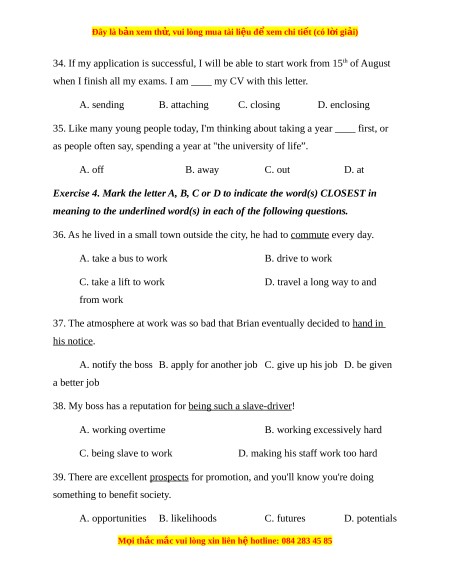 Đây là bản xem thử, vui lòng mua tài liệu để xem chi tiết (có lời giải)

34. If my application is successful, I will be able to start work from 15$^{th}$ of August when I finish all my exams. I am ____ my CV with this letter.

A. sending B. attaching C. closing D. enclosing

35. Like many young people today, I'm thinking about taking a year ____ first, or as people often say, spending a year at "the university of life".

A. off B. away C. out D. at

Exercise 4. Mark the letter A, B, C or D to indicate the word(s) CLOSEST in meaning to the underlined word(s) in each of the following questions.

36. As he lived in a small town outside the city, he had to commute every day.

A. take a bus to work B. drive to work

C. take a lift to work D. travel a long way to and from work

37. The atmosphere at work was so bad that Brian eventually decided to hand in his notice.

A. notify the boss B. apply for another job C. give up his job D. be given a better job

38. My boss has a reputation for being such a slave-driver!

A. working overtime B. working excessively hard

C. being slave to work D. making his staff work too hard

39. There are excellent prospects for promotion, and you'll know you're doing something to benefit society.

A. opportunities B. likelihoods C. futures D. potentials

Mọi thắc mắc vui lòng xin liên hệ hotline: 084 283 45 85